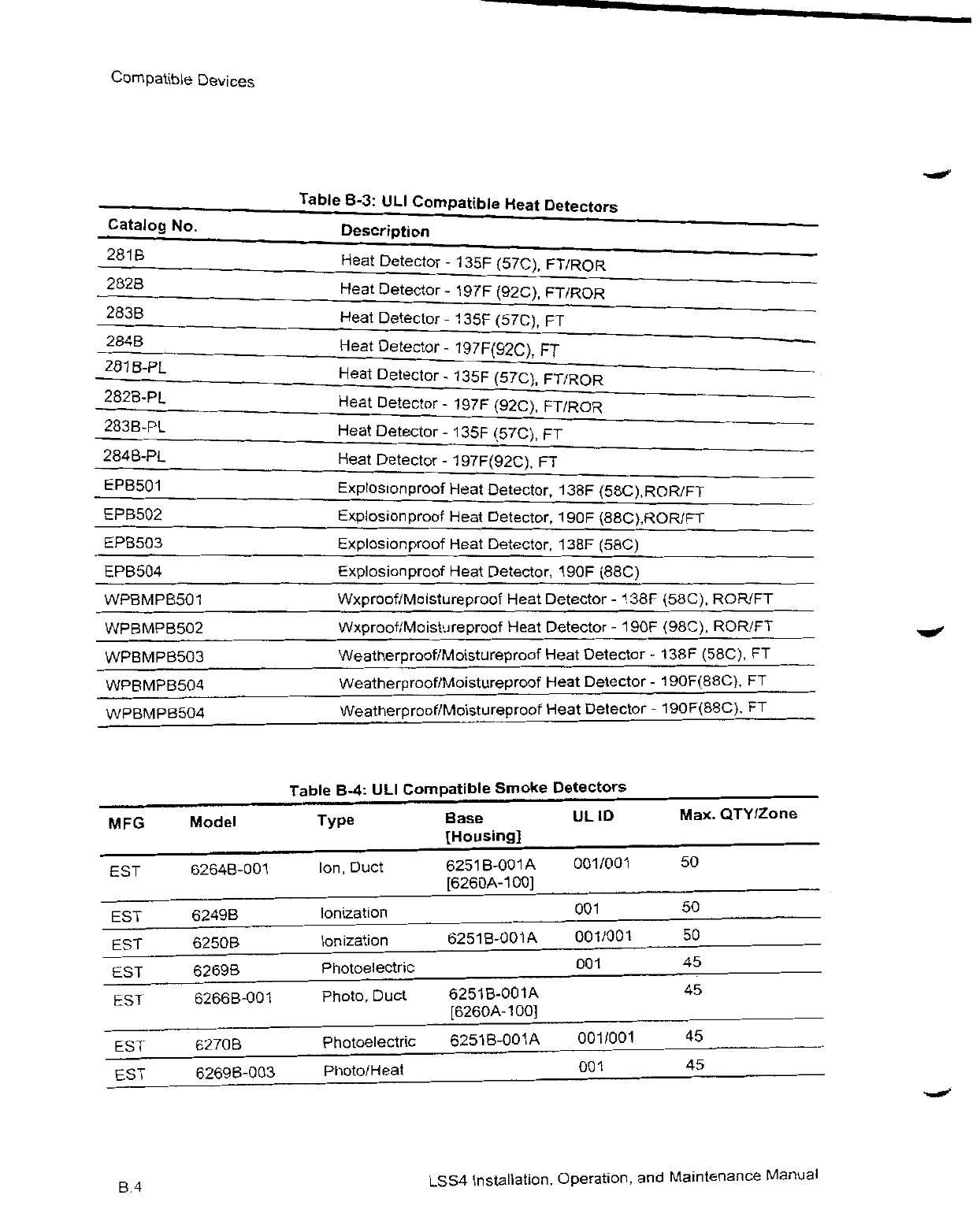 Compatible Devices

Table B-3: ULI Compatible Heat Detectors

| Catalog No. | Description |
|---|---|
| 281B | Heat Detector - 135F (57C), FT/ROR |
| 282B | Heat Detector - 197F (92C), FT/ROR |
| 283B | Heat Detector - 135F (57C), FT |
| 284B | Heat Detector - 197F(92C), FT |
| 281B-PL | Heat Detector - 135F (57C), FT/ROR |
| 282B-PL | Heat Detector - 197F (92C), FT/ROR |
| 283B-PL | Heat Detector - 135F (57C), FT |
| 284B-PL | Heat Detector - 197F(92C), FT |
| EPB501 | Explosionproof Heat Detector, 138F (58C),ROR/FT |
| EPB502 | Explosionproof Heat Detector, 190F (88C),ROR/FT |
| EPB503 | Explosionproof Heat Detector, 138F (58C) |
| EPB504 | Explosionproof Heat Detector, 190F (88C) |
| WPBMPB501 | Wxproof/Moistureproof Heat Detector - 138F (58C), ROR/FT |
| WPBMPB502 | Wxproof/Moistureproof Heat Detector - 190F (98C), ROR/FT |
| WPBMPB503 | Weatherproof/Moistureproof Heat Detector - 138F (58C), FT |
| WPBMPB504 | Weatherproof/Moistureproof Heat Detector - 190F(88C), FT |
| WPBMPB504 | Weatherproof/Moistureproof Heat Detector - 190F(88C), FT |

Table B-4: ULI Compatible Smoke Detectors

| MFG | Model | Type | Base [Housing] | UL ID | Max. QTY/Zone |
|---|---|---|---|---|---|
| EST | 6264B-001 | Ion, Duct | 6251B-001A [6260A-100] | 001/001 | 50 |
| EST | 6249B | Ionization | | 001 | 50 |
| EST | 6250B | Ionization | 6251B-001A | 001/001 | 50 |
| EST | 6269B | Photoelectric | | 001 | 45 |
| EST | 6266B-001 | Photo, Duct | 6251B-001A [6260A-100] | | 45 |
| EST | 6270B | Photoelectric | 6251B-001A | 001/001 | 45 |
| EST | 6269B-003 | Photo/Heat | | 001 | 45 |

B.4

LSS4 Installation, Operation, and Maintenance Manual